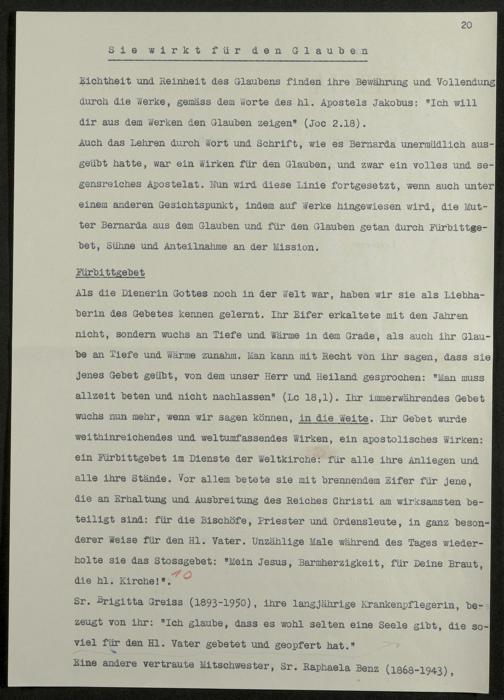 20

Sie wirkt für den Glauben

Eichtheit und Reinheit des Glaubens finden ihre Bewährung und Vollendung durch die Werke, gemäss dem Worte des hl. Apostels Jakobus: "Ich will dir aus dem Werken den Glauben zeigen" (Joc 2.18).
Auch das Lehren durch Wort und Schrift, wie es Bernarda unermüdlich ausgeübt hatte, war ein Wirken für den Glauben, und zwar ein volles und segensreiches Apostelat. Nun wird diese Linie fortgesetzt, wenn auch unter einem anderen Gesichtspunkt, indem auf Werke hingewiesen wird, die Mutter Bernarda aus dem Glauben und für den Glauben getan durch Fürbittgebet, Sühne und Anteilnahme an der Mission.

Fürbittgebet
Als die Dienerin Gottes noch in der Welt war, haben wir sie als Liebhaberin des Gebetes kennen gelernt. Ihr Eifer erkaltete mit den Jahren nicht, sondern wuchs an Tiefe und Wärme in dem Grade, als auch ihr Glaube an Tiefe und Wärme zunahm. Man kann mit Recht von ihr sagen, dass sie jenes Gebet geübt, von dem unser Herr und Heiland gesprochen: "Man muss allzeit beten und nicht nachlassen" (Lc 18,1). Ihr immerwährendes Gebet wuchs nun mehr, wenn wir sagen können, in die Weite. Ihr Gebet wurde weithinreichendes und weltumfassendes Wirken, ein apostolisches Wirken: ein Fürbittgebet im Dienste der Weltkirche: für alle ihre Anliegen und alle ihre Stände. Vor allem betete sie mit brennendem Eifer für jene, die an Erhaltung und Ausbreitung des Reiches Christi am wirksamsten beteiligt sind: für die Bischöfe, Priester und Ordensleute, in ganz besonderer Weise für den Hl. Vater. Unzählige Male während des Tages wiederholte sie das Stossgebet: "Mein Jesus, Barmherzigkeit, für Deine Braut, die hl. Kirche!". 10
Sr. Brigitta Greiss (1893-1950), ihre langjährige Krankenpflegerin, bezeugt von ihr: "Ich glaube, dass es wohl selten eine Seele gibt, die soviel für den Hl. Vater gebetet und geopfert hat."
Eine andere vertraute Mitschwester, Sr. Raphaela Benz (1868-1943),